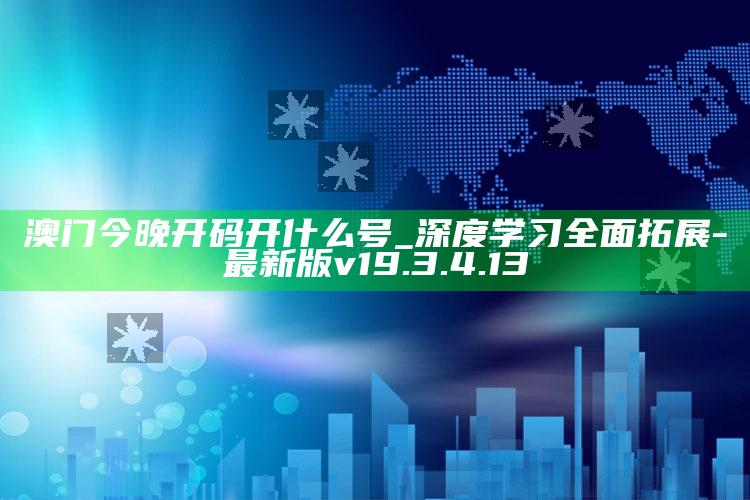 澳门今晚开码开什么号_深度学习全面拓展-最新版v19.3.4.13